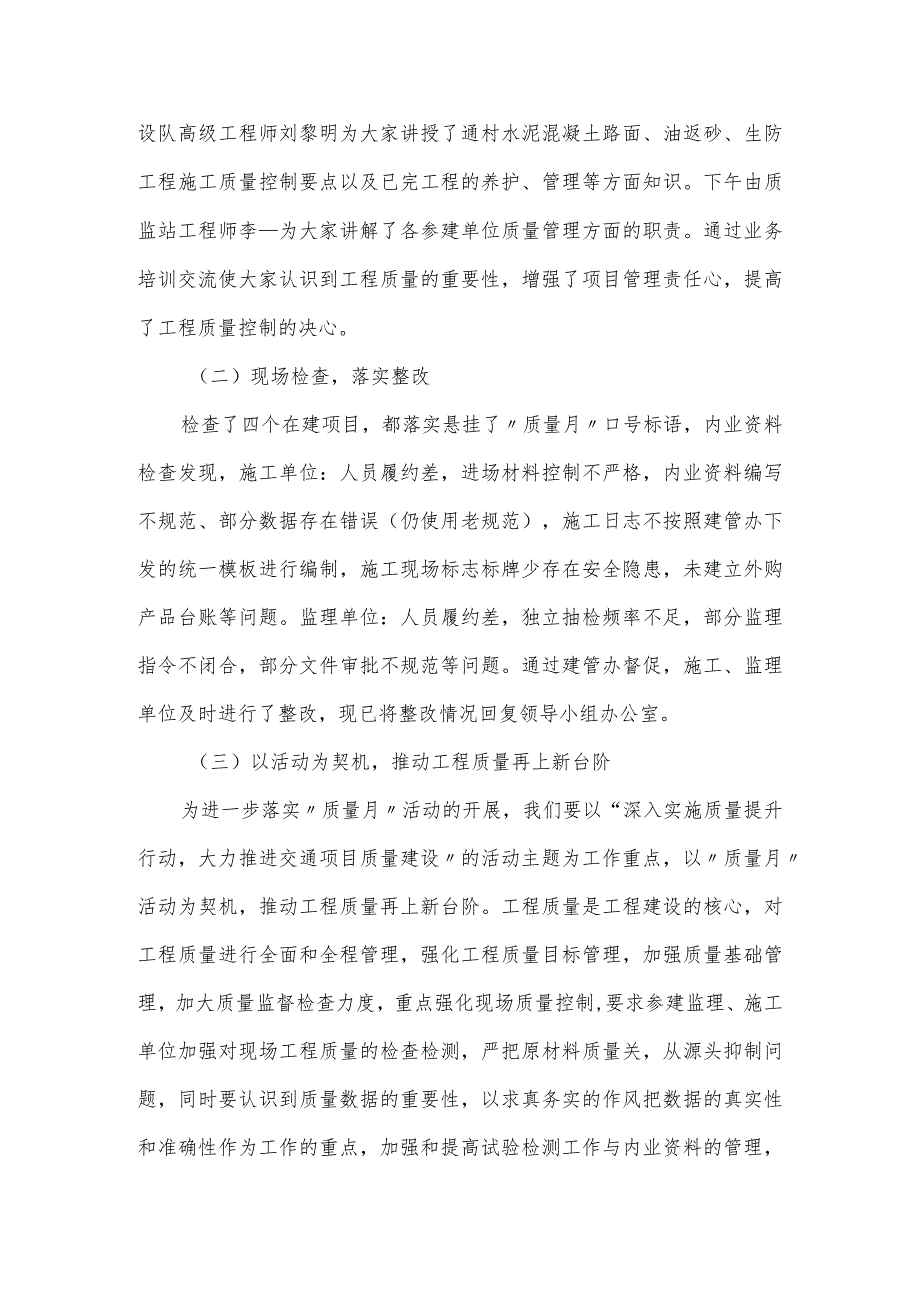 设队高级工程师刘黎明为大家讲授了通村水泥混凝土路面、油返砂、生防工程施工质量控制要点以及已完工程的养护、管理等方面知识。下午由质监站工程师李—为大家讲解了各参建单位质量管理方面的职责。通过业务培训交流使大家认识到工程质量的重要性，增强了项目管理责任心，提高了工程质量控制的决心。

（二）现场检查，落实整改

检查了四个在建项目，都落实悬挂了〃质量月〃口号标语，内业资料检查发现，施工单位：人员履约差，进场材料控制不严格，内业资料编写不规范、部分数据存在错误（仍使用老规范），施工日志不按照建管办下发的统一模板进行编制，施工现场标志标牌少存在安全隐患，未建立外购产品台账等问题。监理单位：人员履约差，独立抽检频率不足，部分监理指令不闭合，部分文件审批不规范等问题。通过建管办督促，施工、监理单位及时进行了整改，现已将整改情况回复领导小组办公室。

（三）以活动为契机，推动工程质量再上新台阶

为进一步落实〃质量月〃活动的开展，我们要以“深入实施质量提升行动，大力推进交通项目质量建设〃的活动主题为工作重点，以〃质量月〃活动为契机，推动工程质量再上新台阶。工程质量是工程建设的核心，对工程质量进行全面和全程管理，强化工程质量目标管理，加强质量基础管理，加大质量监督检查力度，重点强化现场质量控制,要求参建监理、施工单位加强对现场工程质量的检查检测，严把原材料质量关，从源头抑制问题，同时要认识到质量数据的重要性，以求真务实的作风把数据的真实性和准确性作为工作的重点，加强和提高试验检测工作与内业资料的管理，